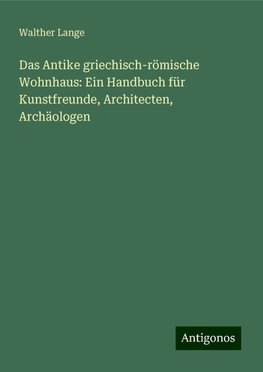 Walther Lange

Das Antike griechisch-römische Wohnhaus: Ein Handbuch für Kunstfreunde, Architecten, Archäologen

Antigonos